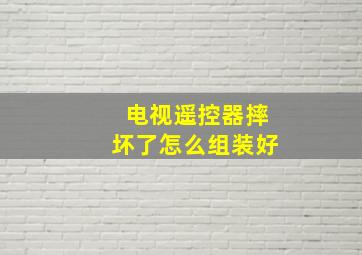 电视遥控器摔坏了怎么组装好